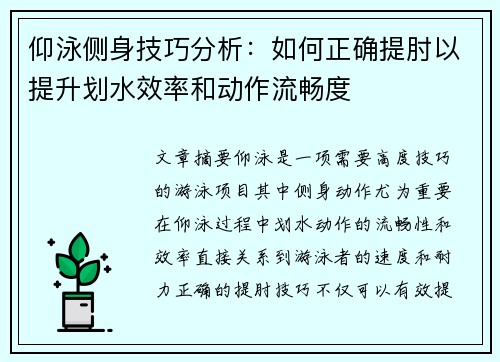 仰泳侧身技巧分析：如何正确提肘以提升划水效率和动作流畅度

文章摘要仰泳是一项需要高度技巧的游泳项目其中侧身动作尤为重要在仰泳过程中划水动作的流畅性和效率直接关系到游泳者的速度和耐力正确的提肘技巧不仅可以有效提